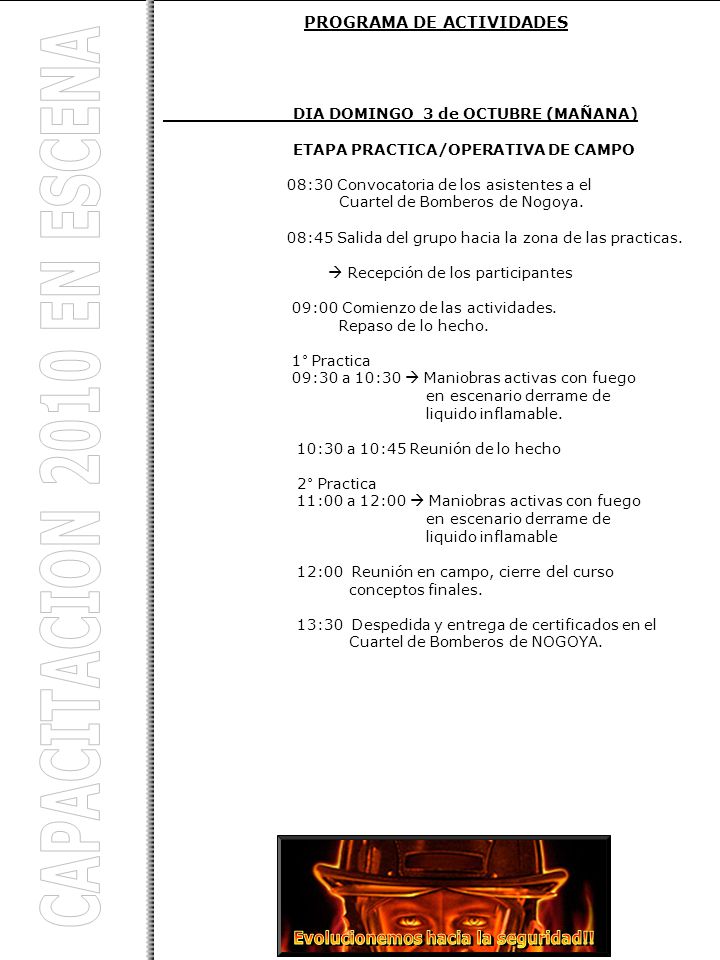 CAPACITACION 2010 EN ESCENA

PROGRAMA DE ACTIVIDADES

DIA DOMINGO 3 de OCTUBRE (MAÑANA)

ETAPA PRACTICA/OPERATIVA DE CAMPO

08:30 Convocatoria de los asistentes a el Cuartel de Bomberos de Nogoya.

08:45 Salida del grupo hacia la zona de las practicas.

→ Recepción de los participantes

09:00 Comienzo de las actividades. Repaso de lo hecho.

1° Practica
09:30 a 10:30 → Maniobras activas con fuego en escenario derrame de liquido inflamable.

10:30 a 10:45 Reunión de lo hecho

2° Practica
11:00 a 12:00 → Maniobras activas con fuego en escenario derrame de liquido inflamable

12:00 Reunión en campo, cierre del curso conceptos finales.

13:30 Despedida y entrega de certificados en el Cuartel de Bomberos de NOGOYA.

Evolucionemos hacia la seguridad!!